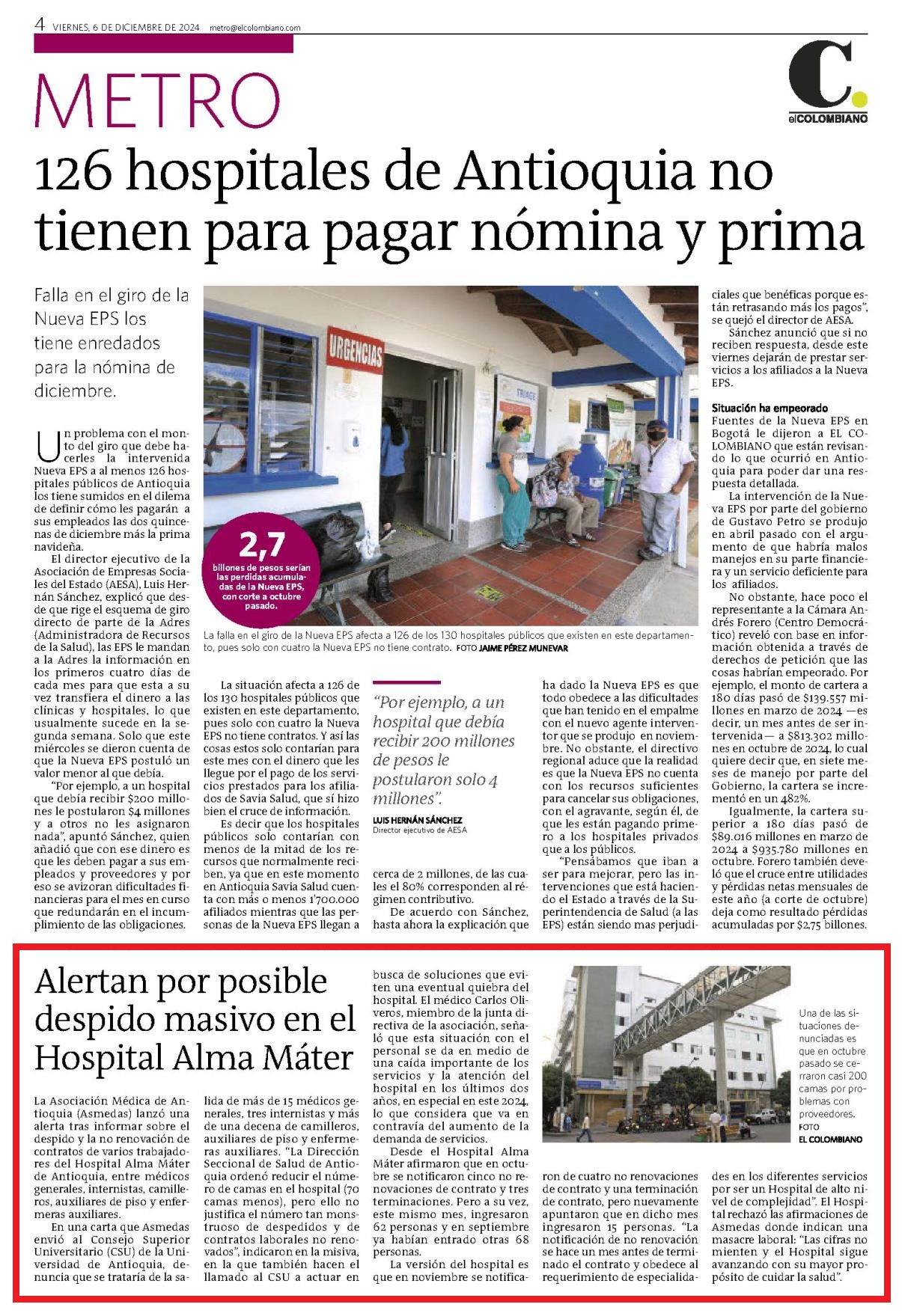 4 VIERNES, 6 DE DICIEMBRE DE 2024 metro@elcolombiano.com

METRO

C. elCOLOMBIANO

126 hospitales de Antioquia no tienen para pagar nómina y prima

Falla en el giro de la Nueva EPS los tiene enredados para la nómina de diciembre.

Un problema con el monto del giro que debe hacerles la intervenida Nueva EPS a al menos 126 hospitales públicos de Antioquia los tiene sumidos en el dilema de definir cómo les pagarán a sus empleados las dos quincenas de diciembre más la prima navideña.

El director ejecutivo de la Asociación de Empresas Sociales del Estado (AESA), Luis Hernán Sánchez, explicó que desde que rige el esquema de giro directo de parte de la Adres (Administradora de Recursos de la Salud), las EPS le mandan a la Adres la información en los primeros cuatro días de cada mes para que esta a su vez transfiera el dinero a las clínicas y hospitales, lo que usualmente sucede en la segunda semana. Solo que este miércoles se dieron cuenta de que la Nueva EPS postuló un valor menor al que debía.

"Por ejemplo, a un hospital que debía recibir $200 millones le postularon $4 millones y a otros no les asignaron nada", apuntó Sánchez, quien añadió que con ese dinero es que les deben pagar a sus empleados y proveedores y por eso se avizoran dificultades financieras para el mes en curso que redundarán en el incumplimiento de las obligaciones.

URGENCIAS

TRIAGE

2,7 billones de pesos serían las perdidas acumuladas de la Nueva EPS, con corte a octubre pasado.

La falla en el giro de la Nueva EPS afecta a 126 de los 130 hospitales públicos que existen en este departamento, pues solo con cuatro la Nueva EPS no tiene contrato. FOTO JAIME PÉREZ MUNEVAR

La situación afecta a 126 de los 130 hospitales públicos que existen en este departamento, pues solo con cuatro la Nueva EPS no tiene contratos. Y así las cosas estos solo contarían para este mes con el dinero que les llegue por el pago de los servicios prestados para los afiliados de Savia Salud, que sí hizo bien el cruce de información.

Es decir que los hospitales públicos solo contarían con menos de la mitad de los recursos que normalmente reciben, ya que en este momento en Antioquia Savia Salud cuenta con más o menos 1'700.000 afiliados mientras que las personas de la Nueva EPS llegan a

"Por ejemplo, a un hospital que debía recibir 200 millones de pesos le postularon solo 4 millones".

LUIS HERNÁN SÁNCHEZ
Director ejecutivo de AESA

cerca de 2 millones, de las cuales el 80% corresponden al régimen contributivo.

De acuerdo con Sánchez, hasta ahora la explicación que ha dado la Nueva EPS es que todo obedece a las dificultades que han tenido en el empalme con el nuevo agente interventor que se produjo en noviembre. No obstante, el directivo regional aduce que la realidad es que la Nueva EPS no cuenta con los recursos suficientes para cancelar sus obligaciones, con el agravante, según él, de que les están pagando primero a los hospitales privados que a los públicos.

"Pensábamos que iban a ser para mejorar, pero las intervenciones que está haciendo el Estado a través de la Superintendencia de Salud (a las EPS) están siendo mas perjudiciales que benéficas porque están retrasando más los pagos", se quejó el director de AESA.

Sánchez anunció que si no reciben respuesta, desde este viernes dejarán de prestar servicios a los afiliados a la Nueva EPS.

Situación ha empeorado

Fuentes de la Nueva EPS en Bogotá le dijeron a EL COLOMBIANO que están revisando lo que ocurrió en Antioquia para poder dar una respuesta detallada.

La intervención de la Nueva EPS por parte del gobierno de Gustavo Petro se produjo en abril pasado con el argumento de que habría malos manejos en su parte financiera y un servicio deficiente para los afiliados.

No obstante, hace poco el representante a la Cámara Andrés Forero (Centro Democrático) reveló con base en información obtenida a través de derechos de petición que las cosas habrían empeorado. Por ejemplo, el monto de cartera a 180 días pasó de $139.557 millones en marzo de 2024 —es decir, un mes antes de ser intervenida— a $813.302 millones en octubre de 2024, lo cual quiere decir que, en siete meses de manejo por parte del Gobierno, la cartera se incrementó en un 482%.

Igualmente, la cartera superior a 180 días pasó de $89.016 millones en marzo de 2024 a $935.780 millones en octubre. Forero también develó que el cruce entre utilidades y pérdidas netas mensuales de este año (a corte de octubre) deja como resultado pérdidas acumuladas por $2,75 billones.

Alertan por posible despido masivo en el Hospital Alma Máter

La Asociación Médica de Antioquia (Asmedas) lanzó una alerta tras informar sobre el despido y la no renovación de contratos de varios trabajadores del Hospital Alma Máter de Antioquia, entre médicos generales, internistas, camilleros, auxiliares de piso y enfermeras auxiliares.

En una carta que Asmedas envió al Consejo Superior Universitario (CSU) de la Universidad de Antioquia, denuncia que se trataría de la salida de más de 15 médicos generales, tres internistas y más de una decena de camilleros, auxiliares de piso y enfermeras auxiliares. "La Dirección Seccional de Salud de Antioquia ordenó reducir el número de camas en el hospital (70 camas menos), pero ello no justifica el número tan monstruoso de despedidos y de contratos laborales no renovados", indicaron en la misiva, en la que también hacen el llamado al CSU a actuar en busca de soluciones que eviten una eventual quiebra del hospital. El médico Carlos Oliveros, miembro de la junta directiva de la asociación, señaló que esta situación con el personal se da en medio de una caída importante de los servicios y la atención del hospital en los últimos dos años, en especial en este 2024, lo que considera que va en contravía del aumento de la demanda de servicios.

Desde el Hospital Alma Máter afirmaron que en octubre se notificaron cinco no renovaciones de contrato y tres terminaciones. Pero a su vez, este mismo mes, ingresaron 62 personas y en septiembre ya habían entrado otras 68 personas.

La versión del hospital es que en noviembre se notificaron de cuatro no renovaciones de contrato y una terminación de contrato, pero nuevamente apuntaron que en dicho mes ingresaron 15 personas. "La notificación de no renovación se hace un mes antes de terminado el contrato y obedece al requerimiento de especialidades en los diferentes servicios por ser un Hospital de alto nivel de complejidad". El Hospital rechazó las afirmaciones de Asmedas donde indican una masacre laboral: "Las cifras no mienten y el Hospital sigue avanzando con su mayor propósito de cuidar la salud".

Una de las situaciones denunciadas es que en octubre pasado se cerraron casi 200 camas por problemas con proveedores. FOTO EL COLOMBIANO